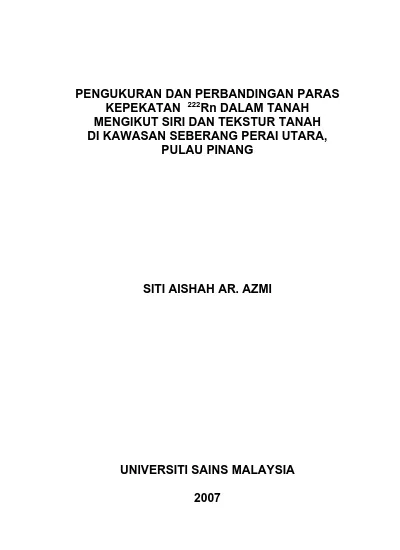 PENGUKURAN DAN PERBANDINGAN PARAS KEPEKATAN $^{222}Rn$ DALAM TANAH MENGIKUT SIRI DAN TEKSTUR TANAH DI KAWASAN SEBERANG PERAI UTARA, PULAU PINANG

SITI AISHAH AR. AZMI

UNIVERSITI SAINS MALAYSIA

2007